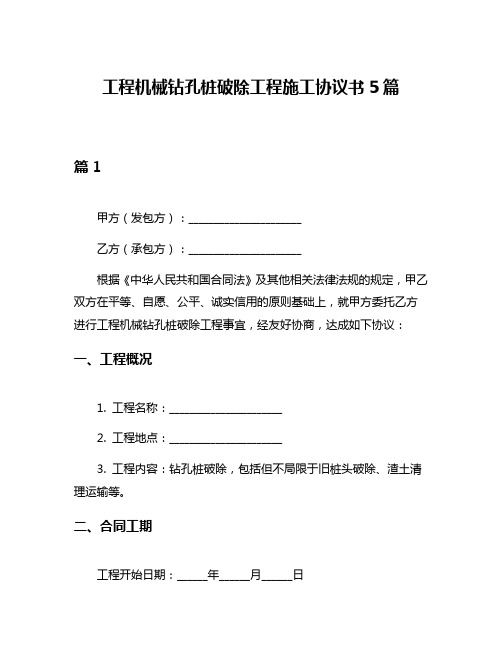 工程机械钻孔桩破除工程施工协议书 5 篇

篇 1

甲方（发包方）：____________________

乙方（承包方）：____________________

根据《中华人民共和国合同法》及其他相关法律法规的规定，甲乙双方在平等、自愿、公平、诚实信用的原则基础上，就甲方委托乙方进行工程机械钻孔桩破除工程事宜，经友好协商，达成如下协议：

一、工程概况

1. 工程名称：____________________

2. 工程地点：____________________

3. 工程内容：钻孔桩破除，包括但不局限于旧桩头破除、渣土清理运输等。

二、合同工期

工程开始日期：_____年_____月_____日